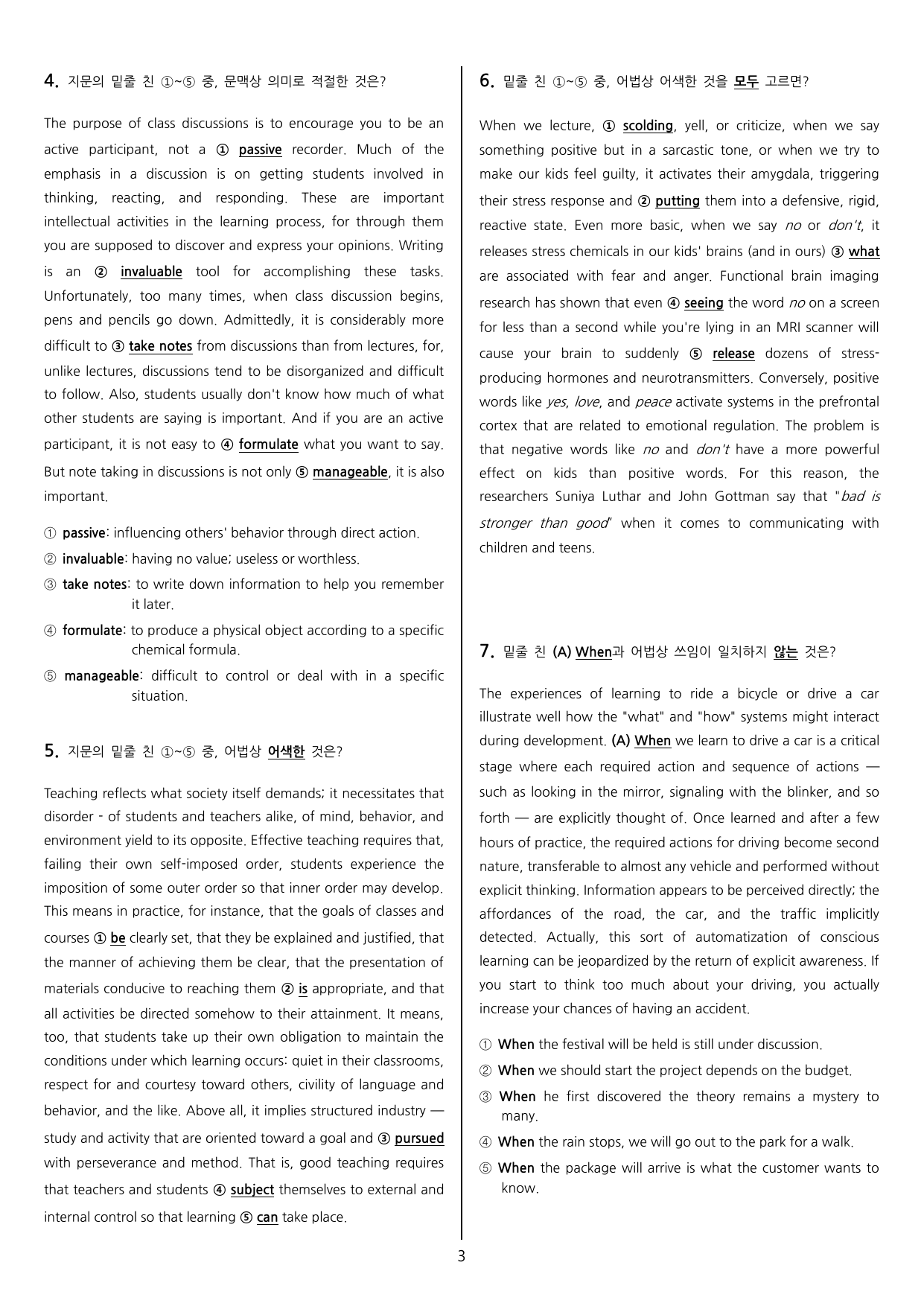 4. 지문의 밑줄 친 ①~⑤ 중, 문맥상 의미로 적절한 것은?

The purpose of class discussions is to encourage you to be an active participant, not a ① passive recorder. Much of the emphasis in a discussion is on getting students involved in thinking, reacting, and responding. These are important intellectual activities in the learning process, for through them you are supposed to discover and express your opinions. Writing is an ② invaluable tool for accomplishing these tasks. Unfortunately, too many times, when class discussion begins, pens and pencils go down. Admittedly, it is considerably more difficult to ③ take notes from discussions than from lectures, for, unlike lectures, discussions tend to be disorganized and difficult to follow. Also, students usually don't know how much of what other students are saying is important. And if you are an active participant, it is not easy to ④ formulate what you want to say. But note taking in discussions is not only ⑤ manageable, it is also important.

① passive: influencing others' behavior through direct action.
② invaluable: having no value; useless or worthless.
③ take notes: to write down information to help you remember it later.
④ formulate: to produce a physical object according to a specific chemical formula.
⑤ manageable: difficult to control or deal with in a specific situation.

5. 지문의 밑줄 친 ①~⑤ 중, 어법상 어색한 것은?

Teaching reflects what society itself demands; it necessitates that disorder - of students and teachers alike, of mind, behavior, and environment yield to its opposite. Effective teaching requires that, failing their own self-imposed order, students experience the imposition of some outer order so that inner order may develop. This means in practice, for instance, that the goals of classes and courses ① be clearly set, that they be explained and justified, that the manner of achieving them be clear, that the presentation of materials conducive to reaching them ② is appropriate, and that all activities be directed somehow to their attainment. It means, too, that students take up their own obligation to maintain the conditions under which learning occurs: quiet in their classrooms, respect for and courtesy toward others, civility of language and behavior, and the like. Above all, it implies structured industry — study and activity that are oriented toward a goal and ③ pursued with perseverance and method. That is, good teaching requires that teachers and students ④ subject themselves to external and internal control so that learning ⑤ can take place.

6. 밑줄 친 ①~⑤ 중, 어법상 어색한 것을 모두 고르면?

When we lecture, ① scolding, yell, or criticize, when we say something positive but in a sarcastic tone, or when we try to make our kids feel guilty, it activates their amygdala, triggering their stress response and ② putting them into a defensive, rigid, reactive state. Even more basic, when we say no or don't, it releases stress chemicals in our kids' brains (and in ours) ③ what are associated with fear and anger. Functional brain imaging research has shown that even ④ seeing the word no on a screen for less than a second while you're lying in an MRI scanner will cause your brain to suddenly ⑤ release dozens of stress-producing hormones and neurotransmitters. Conversely, positive words like yes, love, and peace activate systems in the prefrontal cortex that are related to emotional regulation. The problem is that negative words like no and don't have a more powerful effect on kids than positive words. For this reason, the researchers Suniya Luthar and John Gottman say that "bad is stronger than good" when it comes to communicating with children and teens.

7. 밑줄 친 (A) When과 어법상 쓰임이 일치하지 않는 것은?

The experiences of learning to ride a bicycle or drive a car illustrate well how the "what" and "how" systems might interact during development. (A) When we learn to drive a car is a critical stage where each required action and sequence of actions — such as looking in the mirror, signaling with the blinker, and so forth — are explicitly thought of. Once learned and after a few hours of practice, the required actions for driving become second nature, transferable to almost any vehicle and performed without explicit thinking. Information appears to be perceived directly; the affordances of the road, the car, and the traffic implicitly detected. Actually, this sort of automatization of conscious learning can be jeopardized by the return of explicit awareness. If you start to think too much about your driving, you actually increase your chances of having an accident.

① When the festival will be held is still under discussion.
② When we should start the project depends on the budget.
③ When he first discovered the theory remains a mystery to many.
④ When the rain stops, we will go out to the park for a walk.
⑤ When the package will arrive is what the customer wants to know.

3